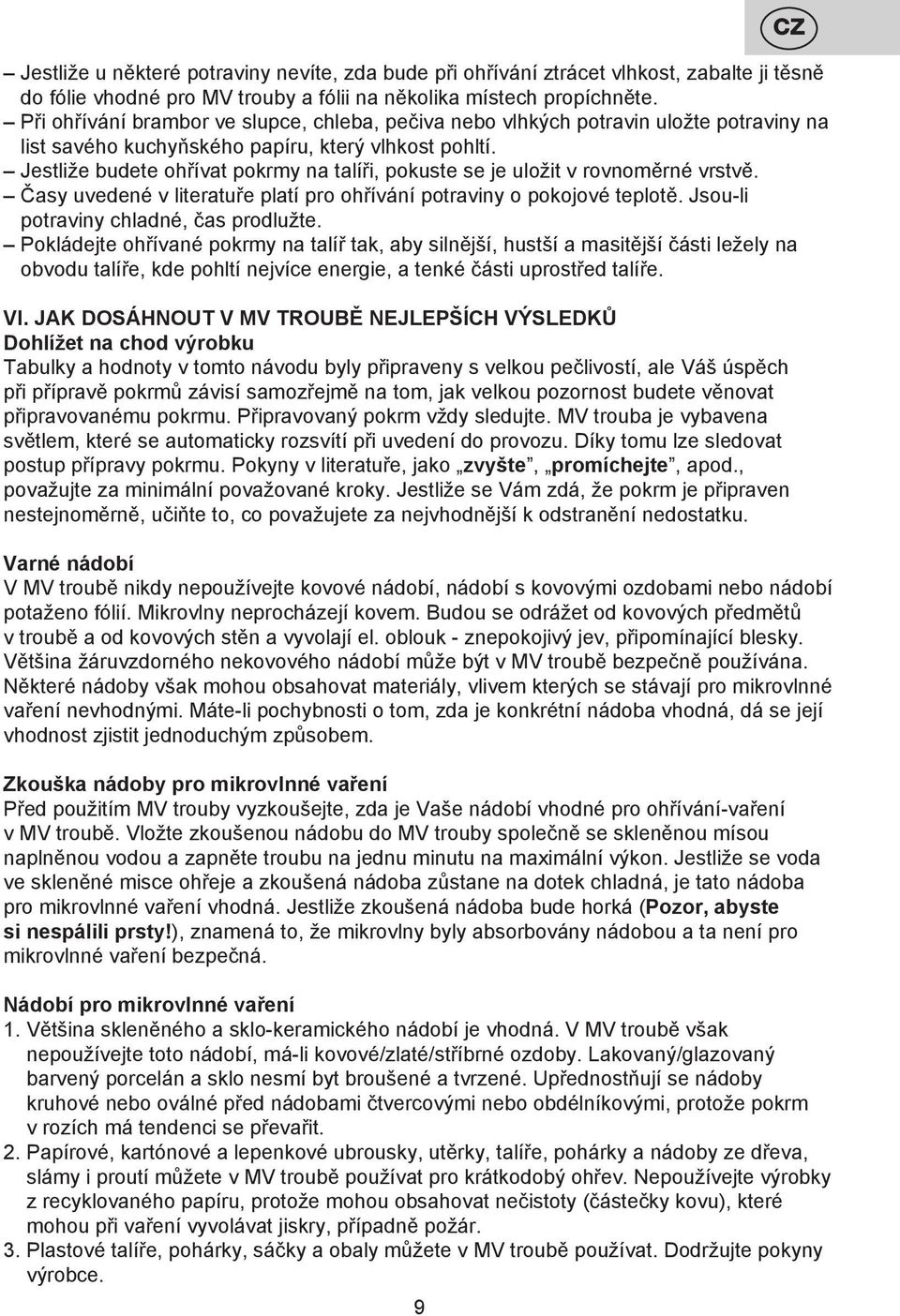 CZ

– Jestliže u některé potraviny nevíte, zda bude při ohřívání ztrácet vlhkost, zabalte ji těsně do fólie vhodné pro MV trouby a fólii na několika místech propíchněte.
– Při ohřívání brambor ve slupce, chleba, pečiva nebo vlhkých potravin uložte potraviny na list savého kuchyňského papíru, který vlhkost pohltí.
– Jestliže budete ohřívat pokrmy na talíři, pokuste se je uložit v rovnoměrné vrstvě.
– Časy uvedené v literatuře platí pro ohřívání potraviny o pokojové teplotě. Jsou-li potraviny chladné, čas prodlužte.
– Pokládejte ohřívané pokrmy na talíř tak, aby silnější, hustší a masitější části ležely na obvodu talíře, kde pohltí nejvíce energie, a tenké části uprostřed talíře.

VI. JAK DOSÁHNOUT V MV TROUBĚ NEJLEPŠÍCH VÝSLEDKŮ
Dohlížet na chod výrobku
Tabulky a hodnoty v tomto návodu byly připraveny s velkou pečlivostí, ale Váš úspěch při přípravě pokrmů závisí samozřejmě na tom, jak velkou pozornost budete věnovat připravovanému pokrmu. Připravovaný pokrm vždy sledujte. MV trouba je vybavena světlem, které se automaticky rozsvítí při uvedení do provozu. Díky tomu lze sledovat postup přípravy pokrmu. Pokyny v literatuře, jako „zvyšte", „promíchejte", apod., považujte za minimální považované kroky. Jestliže se Vám zdá, že pokrm je připraven nestejnoměrně, učiňte to, co považujete za nejvhodnější k odstranění nedostatku.

Varné nádobí
V MV troubě nikdy nepoužívejte kovové nádobí, nádobí s kovovými ozdobami nebo nádobí potaženo fólií. Mikrovlny neprocházejí kovem. Budou se odrážet od kovových předmětů v troubě a od kovových stěn a vyvolají el. oblouk - znepokojivý jev, připomínající blesky. Většina žáruvzdorného nekovového nádobí může být v MV troubě bezpečně používána. Některé nádoby však mohou obsahovat materiály, vlivem kterých se stávají pro mikrovlnné vaření nevhodnými. Máte-li pochybnosti o tom, zda je konkrétní nádoba vhodná, dá se její vhodnost zjistit jednoduchým způsobem.

Zkouška nádoby pro mikrovlnné vaření
Před použitím MV trouby vyzkoušejte, zda je Vaše nádobí vhodné pro ohřívání-vaření v MV troubě. Vložte zkoušenou nádobu do MV trouby společně se skleněnou mísou naplněnou vodou a zapněte troubu na jednu minutu na maximální výkon. Jestliže se voda ve skleněné misce ohřeje a zkoušená nádoba zůstane na dotek chladná, je tato nádoba pro mikrovlnné vaření vhodná. Jestliže zkoušená nádoba bude horká (Pozor, abyste si nespálili prsty!), znamená to, že mikrovlny byly absorbovány nádobou a ta není pro mikrovlnné vaření bezpečná.

Nádobí pro mikrovlnné vaření
1. Většina skleněného a sklo-keramického nádobí je vhodná. V MV troubě však nepoužívejte toto nádobí, má-li kovové/zlaté/stříbrné ozdoby. Lakovaný/glazovaný barvený porcelán a sklo nesmí byt broušené a tvrzené. Upřednostňují se nádoby kruhové nebo oválné před nádobami čtvercovými nebo obdélníkovými, protože pokrm v rozích má tendenci se převařit.
2. Papírové, kartónové a lepenkové ubrousky, utěrky, talíře, pohárky a nádoby ze dřeva, slámy i proutí můžete v MV troubě používat pro krátkodobý ohřev. Nepoužívejte výrobky z recyklovaného papíru, protože mohou obsahovat nečistoty (částečky kovu), které mohou při vaření vyvolávat jiskry, případně požár.
3. Plastové talíře, pohárky, sáčky a obaly můžete v MV troubě používat. Dodržujte pokyny výrobce.

9